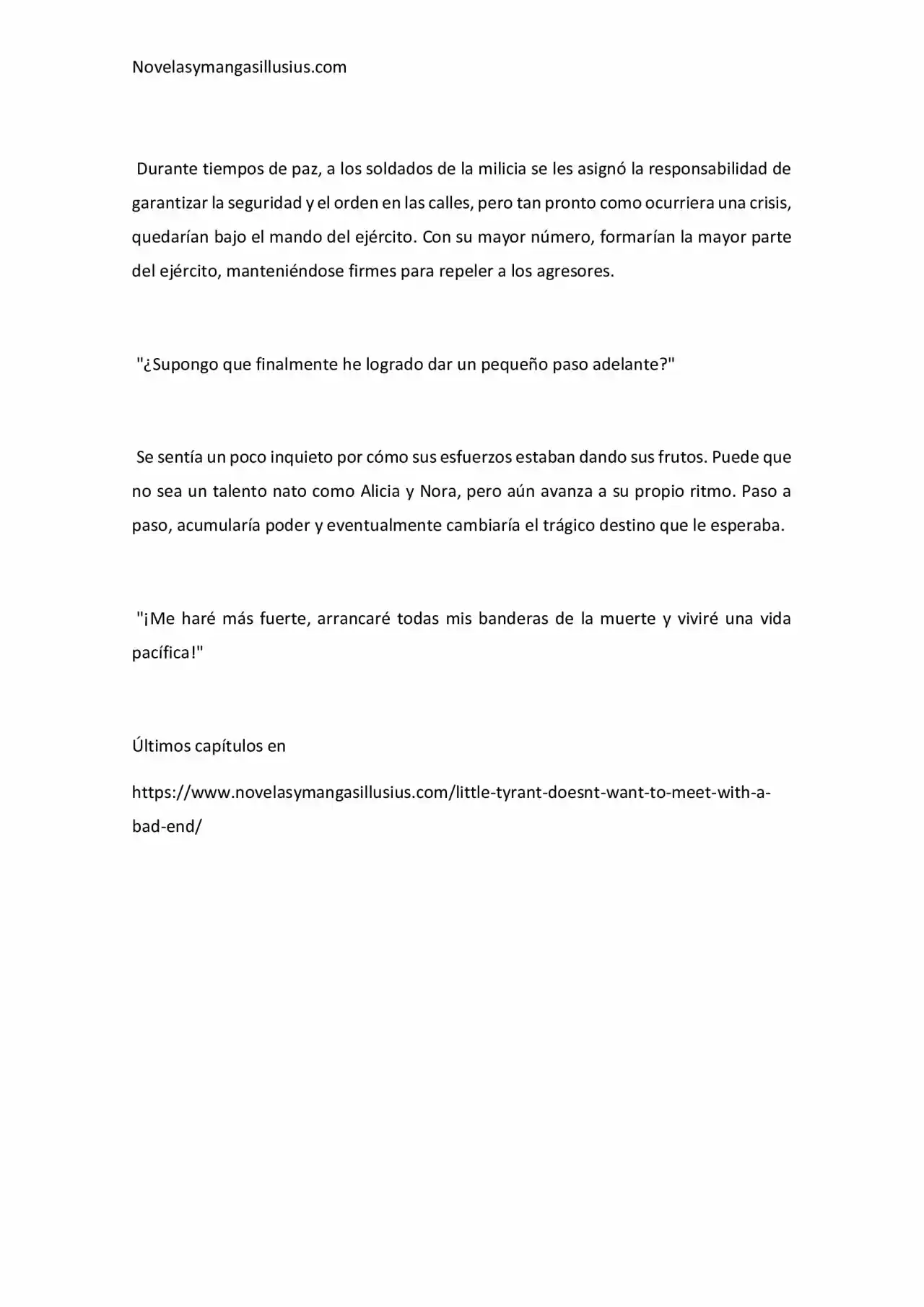 Novelasymangasillusius.com

Durante tiempos de paz, a los soldados de la milicia se les asignó la responsabilidad de garantizar la seguridad y el orden en las calles, pero tan pronto como ocurriera una crisis, quedarían bajo el mando del ejército. Con su mayor número, formarían la mayor parte del ejército, manteniéndose firmes para repeler a los agresores.

"¿Supongo que finalmente he logrado dar un pequeño paso adelante?"

Se sentía un poco inquieto por cómo sus esfuerzos estaban dando sus frutos. Puede que no sea un talento nato como Alicia y Nora, pero aún avanza a su propio ritmo. Paso a paso, acumularía poder y eventualmente cambiaría el trágico destino que le esperaba.

"¡Me haré más fuerte, arrancaré todas mis banderas de la muerte y viviré una vida pacífica!"

Últimos capítulos en

https://www.novelasymangasillusius.com/little-tyrant-doesnt-want-to-meet-with-a-bad-end/